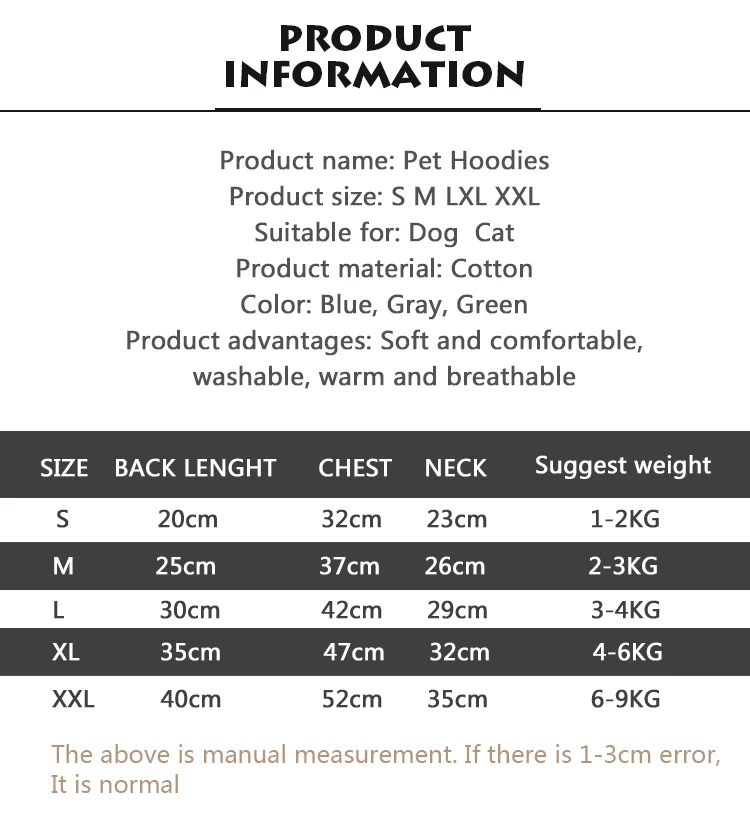 PRODUCT
INFORMATION

Product name: Pet Hoodies
Product size: S M LXL XXL
Suitable for: Dog Cat
Product material: Cotton
Color: Blue, Gray, Green
Product advantages: Soft and comfortable, washable, warm and breathable

| SIZE | BACK LENGHT | CHEST | NECK | Suggest weight |
|---|---|---|---|---|
| S | 20cm | 32cm | 23cm | 1-2KG |
| M | 25cm | 37cm | 26cm | 2-3KG |
| L | 30cm | 42cm | 29cm | 3-4KG |
| XL | 35cm | 47cm | 32cm | 4-6KG |
| XXL | 40cm | 52cm | 35cm | 6-9KG |

The above is manual measurement. If there is 1-3cm error, It is normal